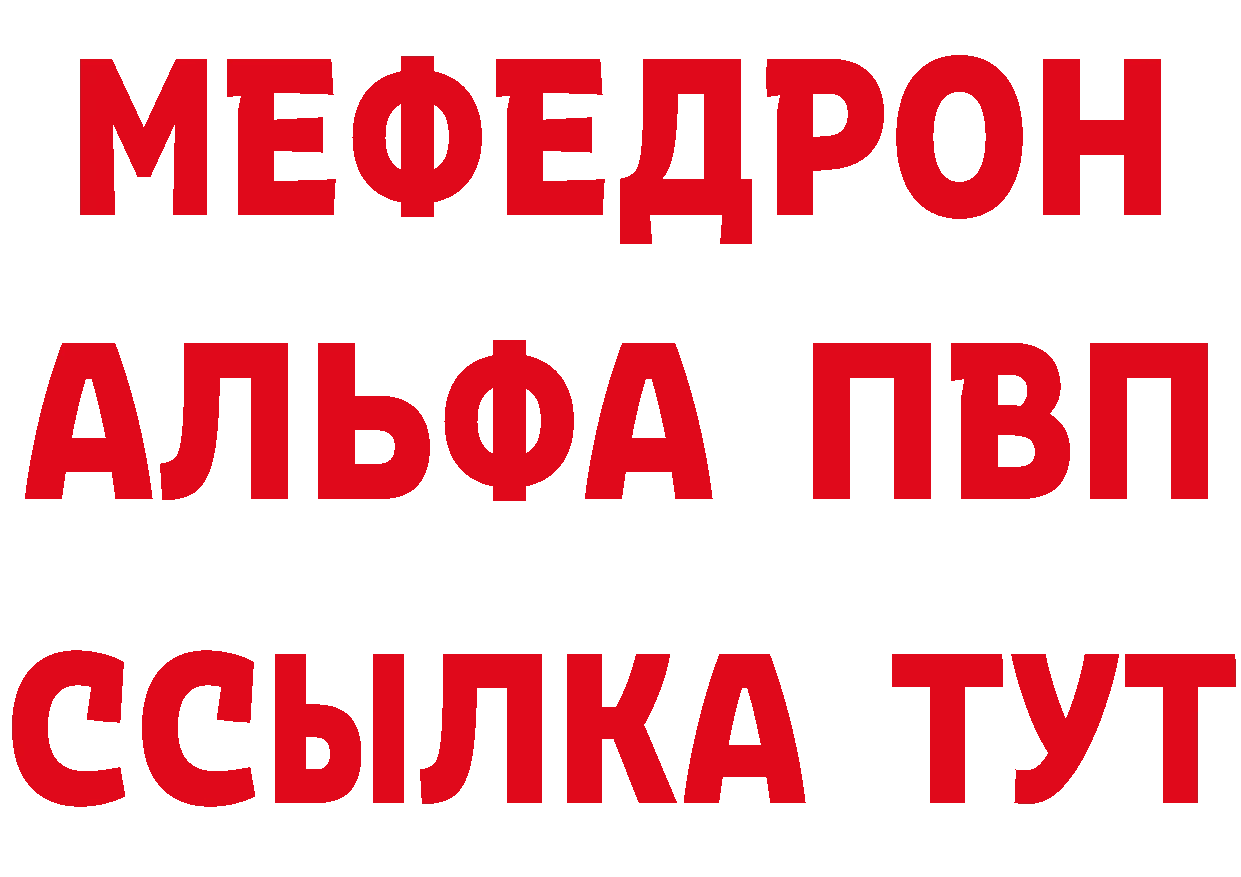 МЕФЕДРОН
АЛЬФА ПВП
ССЫЛКА ТУТ